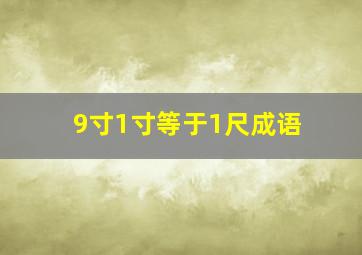 9寸1寸等于1尺成语